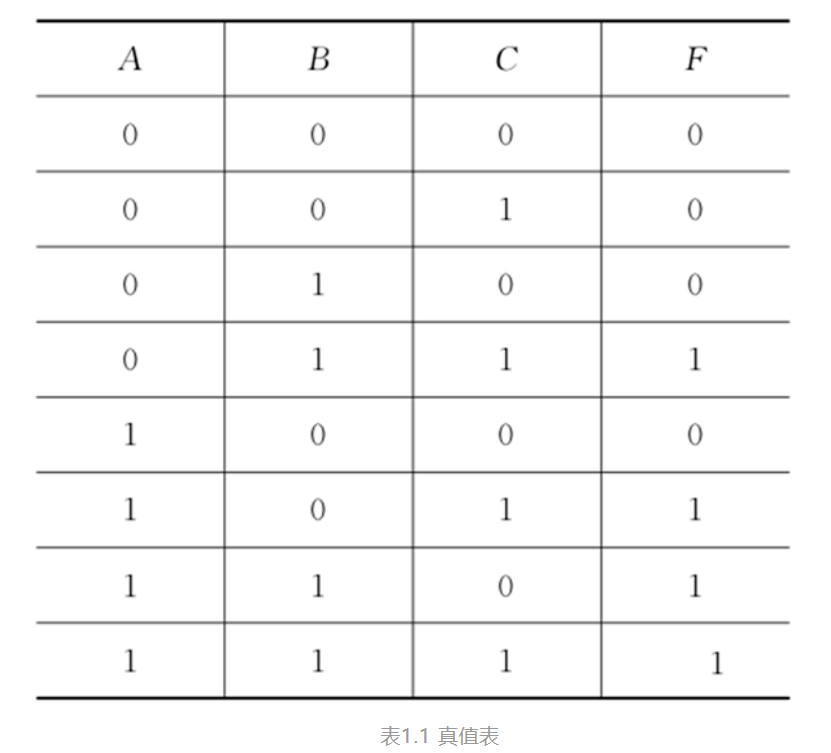 | A | B | C | F |
|---|---|---|---|
| 0 | 0 | 0 | 0 |
| 0 | 0 | 1 | 0 |
| 0 | 1 | 0 | 0 |
| 0 | 1 | 1 | 1 |
| 1 | 0 | 0 | 0 |
| 1 | 0 | 1 | 1 |
| 1 | 1 | 0 | 1 |
| 1 | 1 | 1 | 1 |

表1.1 真值表